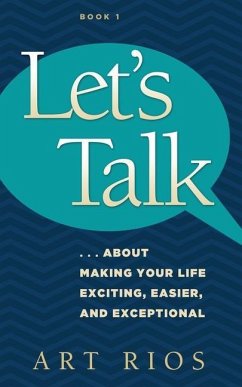 BOOK 1

Let's Talk

. . . ABOUT MAKING YOUR LIFE EXCITING, EASIER, AND EXCEPTIONAL

ART RIOS